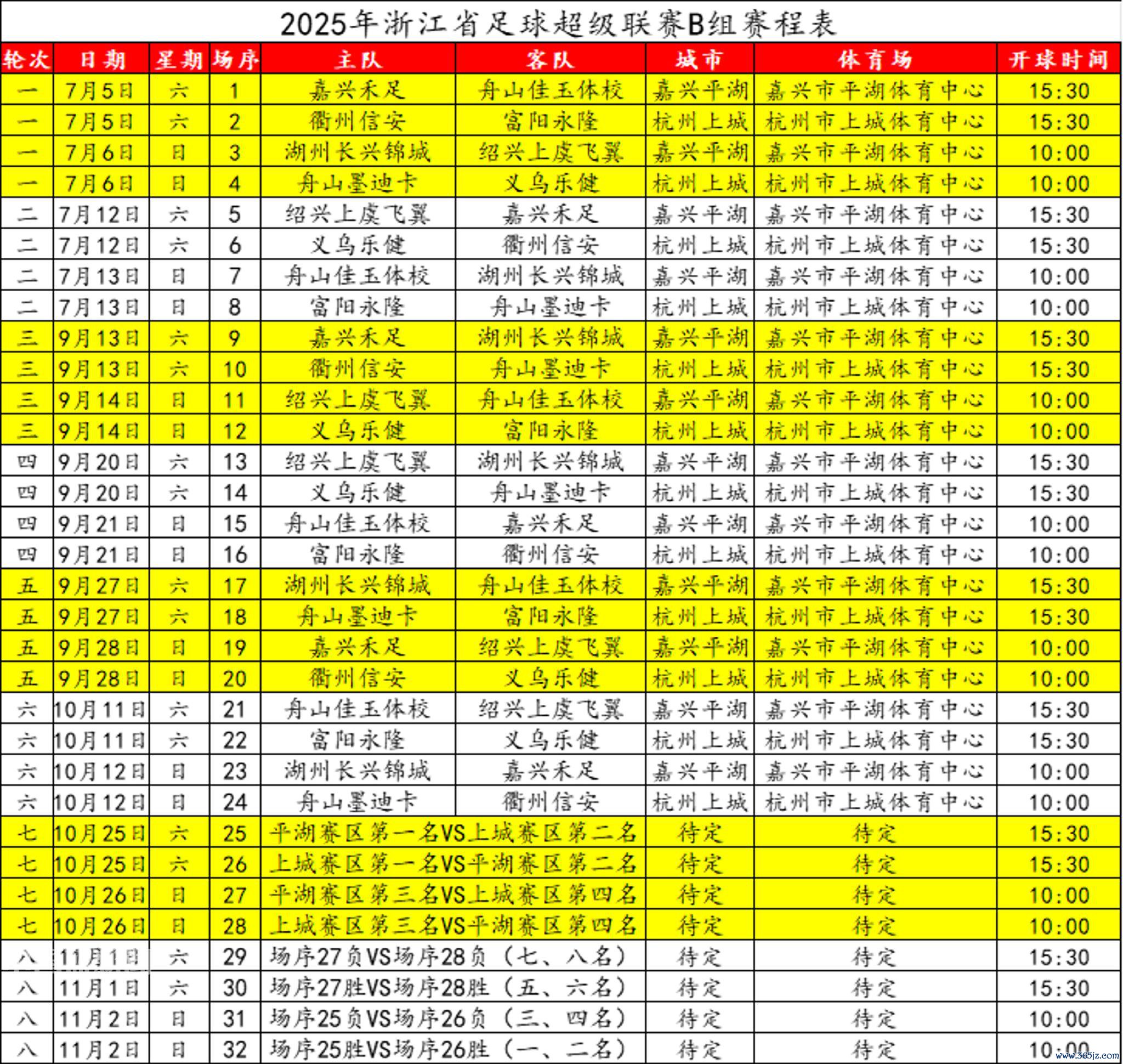 2025年浙江省足球超级联赛B组赛程表

| 轮次 | 日期 | 星期 | 场序 | 主队 | 客队 | 城市 | 体育场 | 开球时间 |
|---|---|---|---|---|---|---|---|---|
| 一 | 7月5日 | 六 | 1 | 嘉兴禾足 | 舟山佳玉体校 | 嘉兴平湖 | 嘉兴市平湖体育中心 | 15:30 |
| 一 | 7月5日 | 六 | 2 | 衢州信安 | 富阳永隆 | 杭州上城 | 杭州市上城体育中心 | 15:30 |
| 一 | 7月6日 | 日 | 3 | 湖州长兴锦城 | 绍兴上虞飞翼 | 嘉兴平湖 | 嘉兴市平湖体育中心 | 10:00 |
| 一 | 7月6日 | 日 | 4 | 舟山墨迪卡 | 义乌乐健 | 杭州上城 | 杭州市上城体育中心 | 10:00 |
| 二 | 7月12日 | 六 | 5 | 绍兴上虞飞翼 | 嘉兴禾足 | 嘉兴平湖 | 嘉兴市平湖体育中心 | 15:30 |
| 二 | 7月12日 | 六 | 6 | 义乌乐健 | 衢州信安 | 杭州上城 | 杭州市上城体育中心 | 15:30 |
| 二 | 7月13日 | 日 | 7 | 舟山佳玉体校 | 湖州长兴锦城 | 嘉兴平湖 | 嘉兴市平湖体育中心 | 10:00 |
| 二 | 7月13日 | 日 | 8 | 富阳永隆 | 舟山墨迪卡 | 杭州上城 | 杭州市上城体育中心 | 10:00 |
| 三 | 9月13日 | 六 | 9 | 嘉兴禾足 | 湖州长兴锦城 | 嘉兴平湖 | 嘉兴市平湖体育中心 | 15:30 |
| 三 | 9月13日 | 六 | 10 | 衢州信安 | 舟山墨迪卡 | 杭州上城 | 杭州市上城体育中心 | 15:30 |
| 三 | 9月14日 | 日 | 11 | 绍兴上虞飞翼 | 舟山佳玉体校 | 嘉兴平湖 | 嘉兴市平湖体育中心 | 10:00 |
| 三 | 9月14日 | 日 | 12 | 义乌乐健 | 富阳永隆 | 杭州上城 | 杭州市上城体育中心 | 10:00 |
| 四 | 9月20日 | 六 | 13 | 绍兴上虞飞翼 | 湖州长兴锦城 | 嘉兴平湖 | 嘉兴市平湖体育中心 | 15:30 |
| 四 | 9月20日 | 六 | 14 | 义乌乐健 | 舟山墨迪卡 | 杭州上城 | 杭州市上城体育中心 | 15:30 |
| 四 | 9月21日 | 日 | 15 | 舟山佳玉体校 | 嘉兴禾足 | 嘉兴平湖 | 嘉兴市平湖体育中心 | 10:00 |
| 四 | 9月21日 | 日 | 16 | 富阳永隆 | 衢州信安 | 杭州上城 | 杭州市上城体育中心 | 10:00 |
| 五 | 9月27日 | 六 | 17 | 湖州长兴锦城 | 舟山佳玉体校 | 嘉兴平湖 | 嘉兴市平湖体育中心 | 15:30 |
| 五 | 9月27日 | 六 | 18 | 舟山墨迪卡 | 富阳永隆 | 杭州上城 | 杭州市上城体育中心 | 15:30 |
| 五 | 9月28日 | 日 | 19 | 嘉兴禾足 | 绍兴上虞飞翼 | 嘉兴平湖 | 嘉兴市平湖体育中心 | 10:00 |
| 五 | 9月28日 | 日 | 20 | 衢州信安 | 义乌乐健 | 杭州上城 | 杭州市上城体育中心 | 10:00 |
| 六 | 10月11日 | 六 | 21 | 舟山佳玉体校 | 绍兴上虞飞翼 | 嘉兴平湖 | 嘉兴市平湖体育中心 | 15:30 |
| 六 | 10月11日 | 六 | 22 | 富阳永隆 | 义乌乐健 | 杭州上城 | 杭州市上城体育中心 | 15:30 |
| 六 | 10月12日 | 日 | 23 | 湖州长兴锦城 | 嘉兴禾足 | 嘉兴平湖 | 嘉兴市平湖体育中心 | 10:00 |
| 六 | 10月12日 | 日 | 24 | 舟山墨迪卡 | 衢州信安 | 杭州上城 | 杭州市上城体育中心 | 10:00 |
| 七 | 10月25日 | 六 | 25 | 平湖赛区第一名VS上城赛区第二名 | | 待定 | 待定 | 15:30 |
| 七 | 10月25日 | 六 | 26 | 上城赛区第一名VS平湖赛区第二名 | | 待定 | 待定 | 15:30 |
| 七 | 10月26日 | 日 | 27 | 平湖赛区第三名VS上城赛区第四名 | | 待定 | 待定 | 10:00 |
| 七 | 10月26日 | 日 | 28 | 上城赛区第三名VS平湖赛区第四名 | | 待定 | 待定 | 10:00 |
| 八 | 11月1日 | 六 | 29 | 场序27负VS场序28负（七、八名） | | 待定 | 待定 | 15:30 |
| 八 | 11月1日 | 六 | 30 | 场序27胜VS场序28胜（五、六名） | | 待定 | 待定 | 15:30 |
| 八 | 11月2日 | 日 | 31 | 场序25负VS场序26负（三、四名） | | 待定 | 待定 | 10:00 |
| 八 | 11月2日 | 日 | 32 | 场序25胜VS场序26胜（一、二名） | | 待定 | 待定 | 10:00 |

www.365jz.com